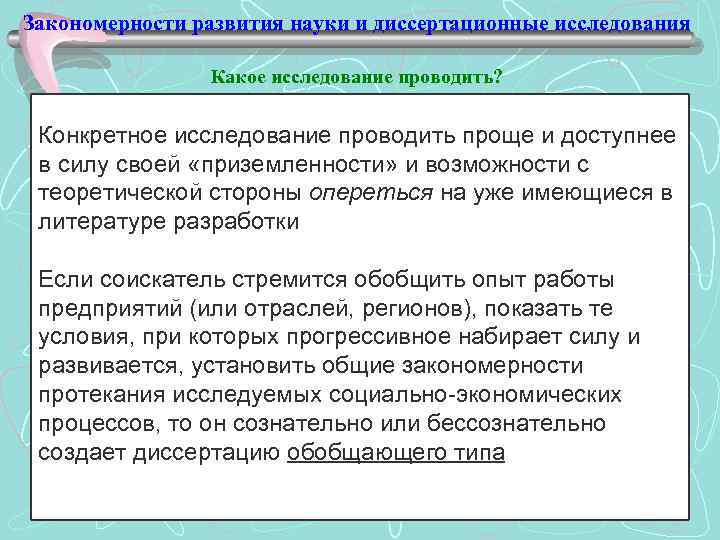 Закономерности развития науки и диссертационные исследования

Какое исследование проводить?

Конкретное исследование проводить проще и доступнее в силу своей «приземленности» и возможности с теоретической стороны опереться на уже имеющиеся в литературе разработки

Если соискатель стремится обобщить опыт работы предприятий (или отраслей, регионов), показать те условия, при которых прогрессивное набирает силу и развивается, установить общие закономерности протекания исследуемых социально-экономических процессов, то он сознательно или бессознательно создает диссертацию обобщающего типа